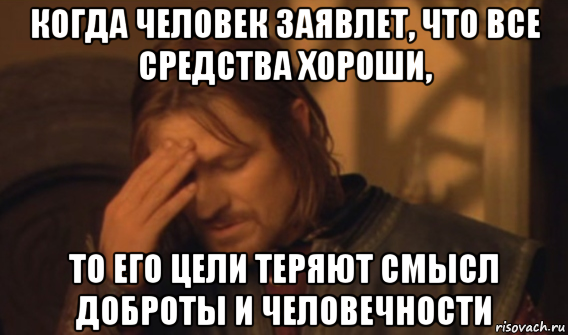 КОГДА ЧЕЛОВЕК ЗАЯВЛЕТ, ЧТО ВСЕ СРЕДСТВА ХОРОШИ,

ТО ЕГО ЦЕЛИ ТЕРЯЮТ СМЫСЛ ДОБРОТЫ И ЧЕЛОВЕЧНОСТИ

risovach.ru